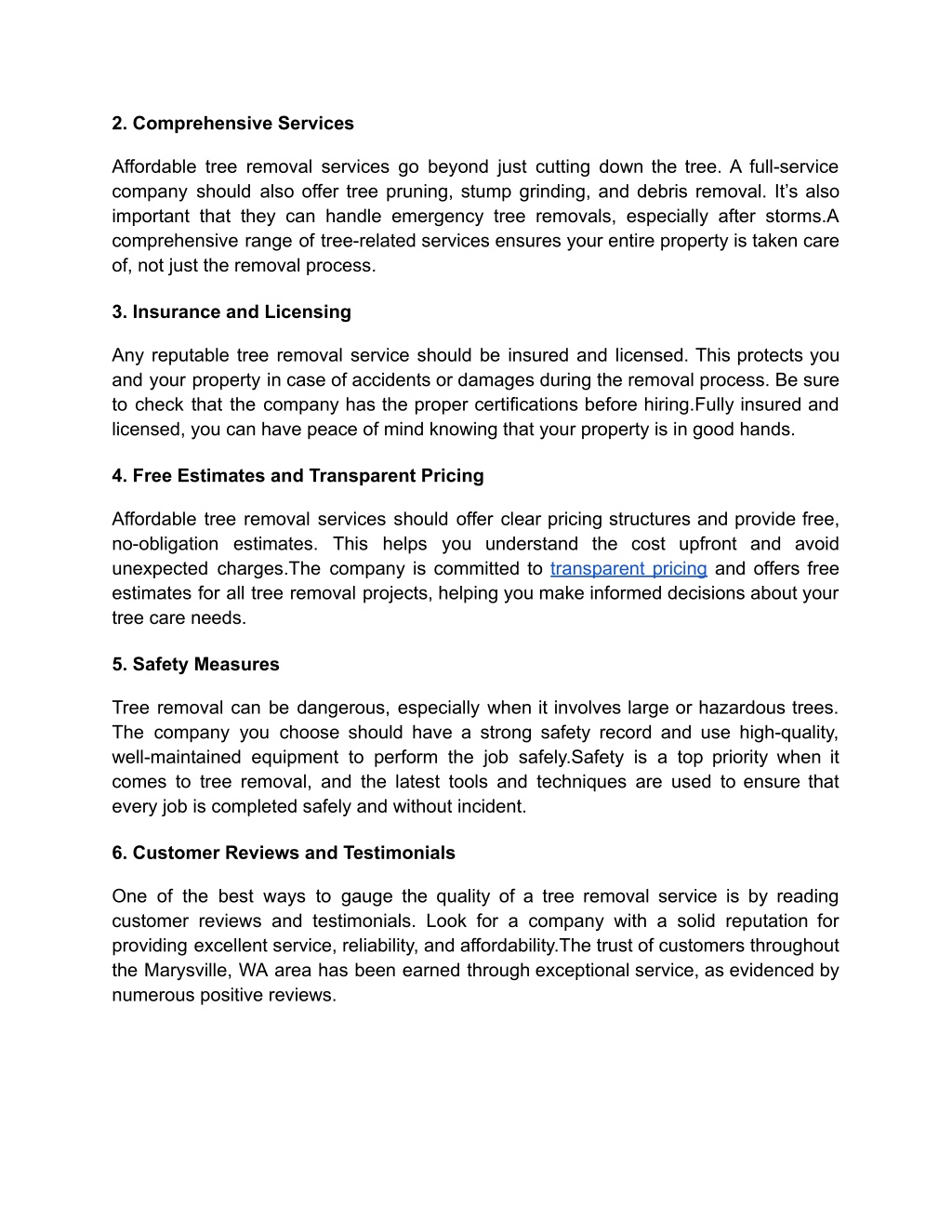 2. Comprehensive Services

Affordable tree removal services go beyond just cutting down the tree. A full-service company should also offer tree pruning, stump grinding, and debris removal. It’s also important that they can handle emergency tree removals, especially after storms.A comprehensive range of tree-related services ensures your entire property is taken care of, not just the removal process.

3. Insurance and Licensing

Any reputable tree removal service should be insured and licensed. This protects you and your property in case of accidents or damages during the removal process. Be sure to check that the company has the proper certifications before hiring.Fully insured and licensed, you can have peace of mind knowing that your property is in good hands.

4. Free Estimates and Transparent Pricing

Affordable tree removal services should offer clear pricing structures and provide free, no-obligation estimates. This helps you understand the cost upfront and avoid unexpected charges.The company is committed to transparent pricing and offers free estimates for all tree removal projects, helping you make informed decisions about your tree care needs.

5. Safety Measures

Tree removal can be dangerous, especially when it involves large or hazardous trees. The company you choose should have a strong safety record and use high-quality, well-maintained equipment to perform the job safely.Safety is a top priority when it comes to tree removal, and the latest tools and techniques are used to ensure that every job is completed safely and without incident.

6. Customer Reviews and Testimonials

One of the best ways to gauge the quality of a tree removal service is by reading customer reviews and testimonials. Look for a company with a solid reputation for providing excellent service, reliability, and affordability.The trust of customers throughout the Marysville, WA area has been earned through exceptional service, as evidenced by numerous positive reviews.